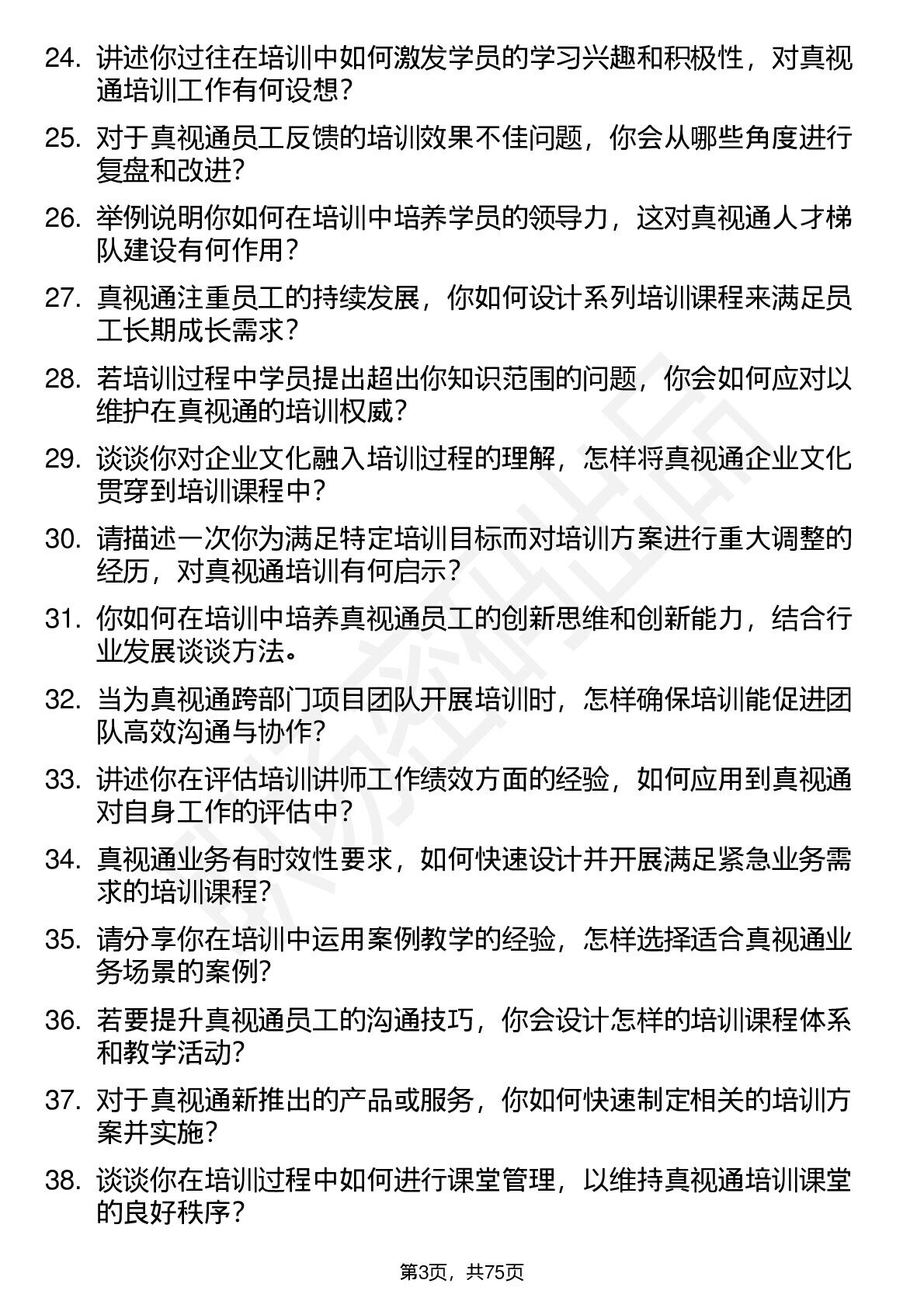 24. 讲述你过往在培训中如何激发学员的学习兴趣和积极性，对真视通培训工作有何设想？

25. 对于真视通员工反馈的培训效果不佳问题，你会从哪些角度进行复盘和改进？

26. 举例说明你如何在培训中培养学员的领导力，这对真视通人才梯队建设有何作用？

27. 真视通注重员工的持续发展，你如何设计系列培训课程来满足员工长期成长需求？

28. 若培训过程中学员提出超出你知识范围的问题，你会如何应对以维护在真视通的培训权威？

29. 谈谈你对企业文化融入培训过程的理解，怎样将真视通企业文化贯穿到培训课程中？

30. 请描述一次你为满足特定培训目标而对培训方案进行重大调整的经历，对真视通培训有何启示？

31. 你如何在培训中培养真视通员工的创新思维和创新能力，结合行业发展谈谈方法。

32. 当为真视通跨部门项目团队开展培训时，怎样确保培训能促进团队高效沟通与协作？

33. 讲述你在评估培训讲师工作绩效方面的经验，如何应用到真视通对自身工作的评估中？

34. 真视通业务有时效性要求，如何快速设计并开展满足紧急业务需求的培训课程？

35. 请分享你在培训中运用案例教学的经验，怎样选择适合真视通业务场景的案例？

36. 若要提升真视通员工的沟通技巧，你会设计怎样的培训课程体系和教学活动？

37. 对于真视通新推出的产品或服务，你如何快速制定相关的培训方案并实施？

38. 谈谈你在培训过程中如何进行课堂管理，以维持真视通培训课堂的良好秩序？

第3页，共75页